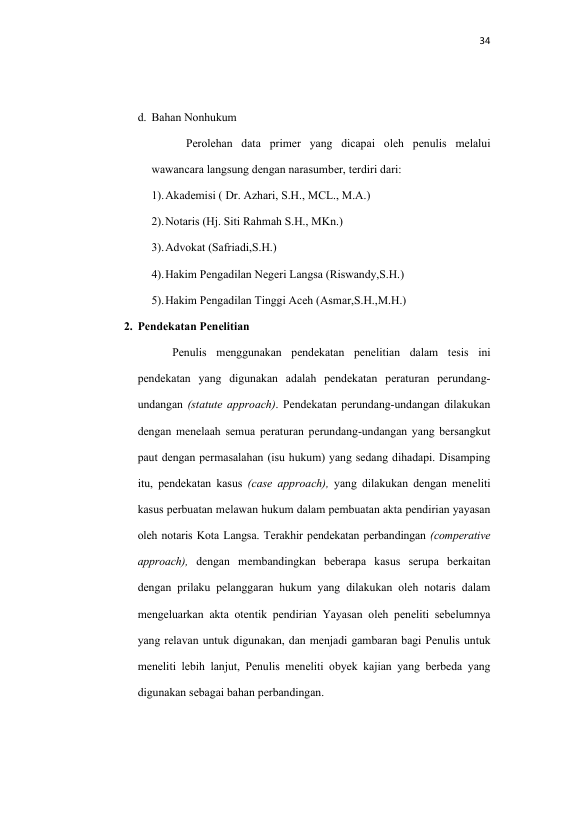 34

d. Bahan Nonhukum

Perolehan data primer yang dicapai oleh penulis melalui wawancara langsung dengan narasumber, terdiri dari:

1). Akademisi ( Dr. Azhari, S.H., MCL., M.A.)

2). Notaris (Hj. Siti Rahmah S.H., MKn.)

3). Advokat (Safriadi,S.H.)

4). Hakim Pengadilan Negeri Langsa (Riswandy,S.H.)

5). Hakim Pengadilan Tinggi Aceh (Asmar,S.H.,M.H.)

2. Pendekatan Penelitian

Penulis menggunakan pendekatan penelitian dalam tesis ini pendekatan yang digunakan adalah pendekatan peraturan perundang-undangan (statute approach). Pendekatan perundang-undangan dilakukan dengan menelaah semua peraturan perundang-undangan yang bersangkut paut dengan permasalahan (isu hukum) yang sedang dihadapi. Disamping itu, pendekatan kasus (case approach), yang dilakukan dengan meneliti kasus perbuatan melawan hukum dalam pembuatan akta pendirian yayasan oleh notaris Kota Langsa. Terakhir pendekatan perbandingan (comperative approach), dengan membandingkan beberapa kasus serupa berkaitan dengan prilaku pelanggaran hukum yang dilakukan oleh notaris dalam mengeluarkan akta otentik pendirian Yayasan oleh peneliti sebelumnya yang relavan untuk digunakan, dan menjadi gambaran bagi Penulis untuk meneliti lebih lanjut, Penulis meneliti obyek kajian yang berbeda yang digunakan sebagai bahan perbandingan.